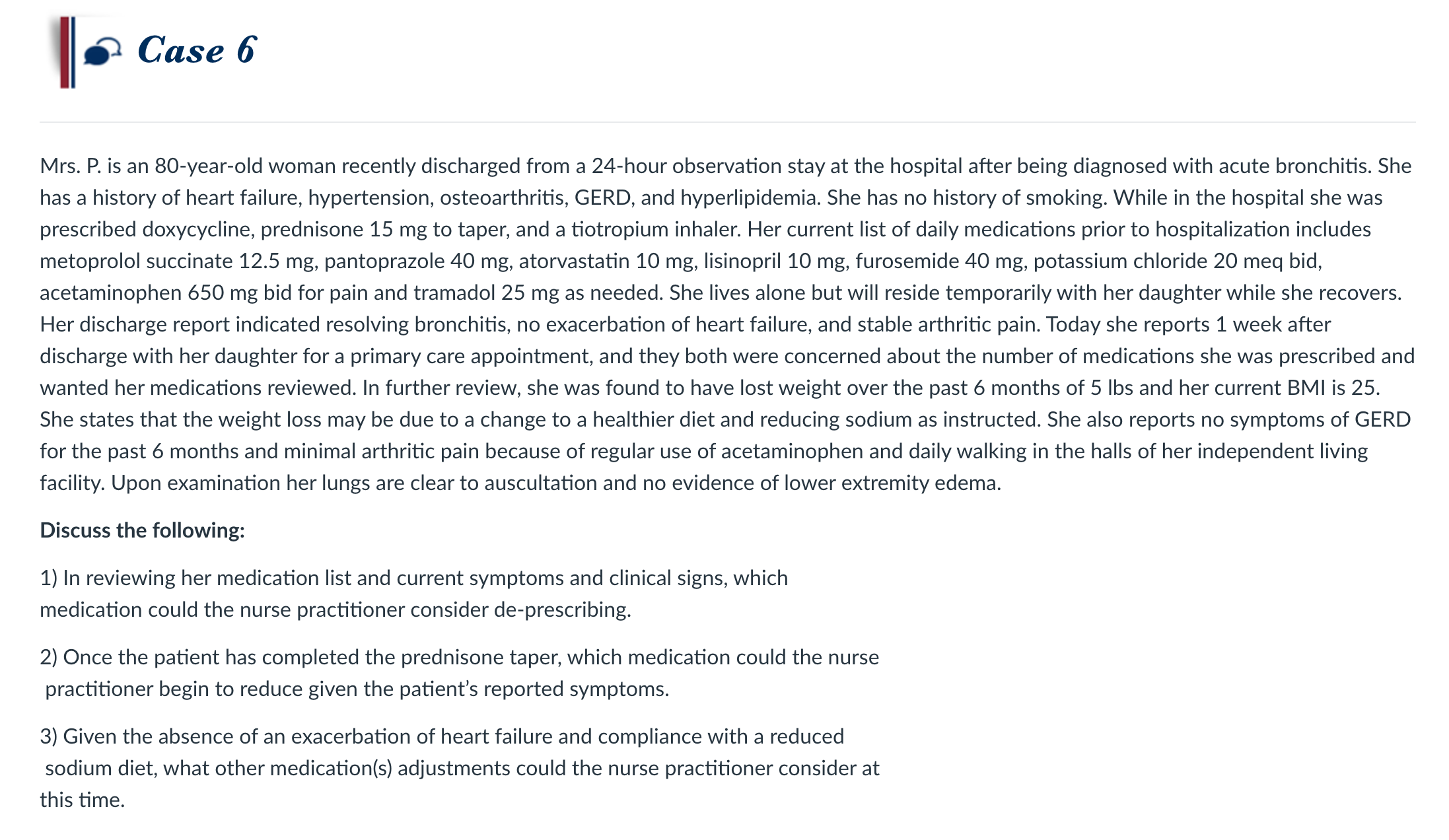 Case 6

Mrs. P. is an 80-year-old woman recently discharged from a 24-hour observation stay at the hospital after being diagnosed with acute bronchitis. She has a history of heart failure, hypertension, osteoarthritis, GERD, and hyperlipidemia. She has no history of smoking. While in the hospital she was prescribed doxycycline, prednisone 15 mg to taper, and a tiotropium inhaler. Her current list of daily medications prior to hospitalization includes metoprolol succinate 12.5 mg, pantoprazole 40 mg, atorvastatin 10 mg, lisinopril 10 mg, furosemide 40 mg, potassium chloride 20 meq bid, acetaminophen 650 mg bid for pain and tramadol 25 mg as needed. She lives alone but will reside temporarily with her daughter while she recovers. Her discharge report indicated resolving bronchitis, no exacerbation of heart failure, and stable arthritic pain. Today she reports 1 week after discharge with her daughter for a primary care appointment, and they both were concerned about the number of medications she was prescribed and wanted her medications reviewed. In further review, she was found to have lost weight over the past 6 months of 5 lbs and her current BMI is 25. She states that the weight loss may be due to a change to a healthier diet and reducing sodium as instructed. She also reports no symptoms of GERD for the past 6 months and minimal arthritic pain because of regular use of acetaminophen and daily walking in the halls of her independent living facility. Upon examination her lungs are clear to auscultation and no evidence of lower extremity edema.

Discuss the following:

1) In reviewing her medication list and current symptoms and clinical signs, which medication could the nurse practitioner consider de-prescribing.

2) Once the patient has completed the prednisone taper, which medication could the nurse practitioner begin to reduce given the patient's reported symptoms.

3) Given the absence of an exacerbation of heart failure and compliance with a reduced sodium diet, what other medication(s) adjustments could the nurse practitioner consider at this time.